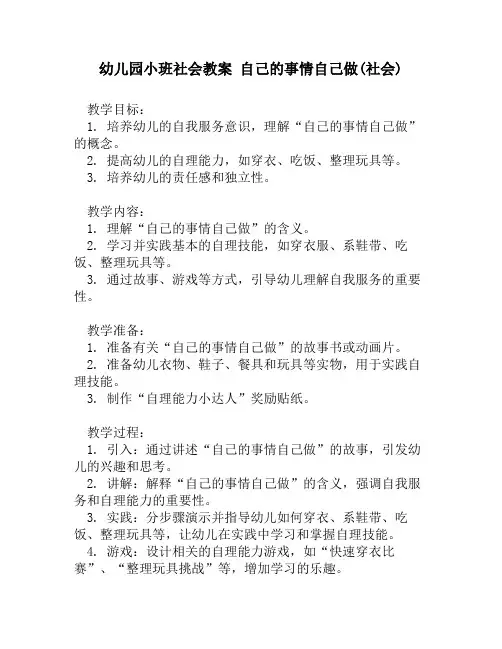 幼儿园小班社会教案 自己的事情自己做(社会)

教学目标：
1. 培养幼儿的自我服务意识，理解“自己的事情自己做”的概念。
2. 提高幼儿的自理能力，如穿衣、吃饭、整理玩具等。
3. 培养幼儿的责任感和独立性。

教学内容：
1. 理解“自己的事情自己做”的含义。
2. 学习并实践基本的自理技能，如穿衣服、系鞋带、吃饭、整理玩具等。
3. 通过故事、游戏等方式，引导幼儿理解自我服务的重要性。

教学准备：
1. 准备有关“自己的事情自己做”的故事书或动画片。
2. 准备幼儿衣物、鞋子、餐具和玩具等实物，用于实践自理技能。
3. 制作“自理能力小达人”奖励贴纸。

教学过程：
1. 引入：通过讲述“自己的事情自己做”的故事，引发幼儿的兴趣和思考。
2. 讲解：解释“自己的事情自己做”的含义，强调自我服务和自理能力的重要性。
3. 实践：分步骤演示并指导幼儿如何穿衣、系鞋带、吃饭、整理玩具等，让幼儿在实践中学习和掌握自理技能。
4. 游戏：设计相关的自理能力游戏，如“快速穿衣比赛”、“整理玩具挑战”等，增加学习的乐趣。